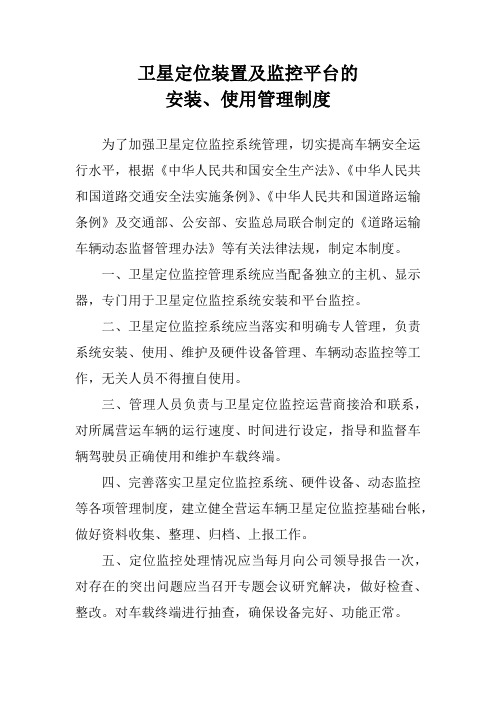 卫星定位装置及监控平台的
安装、使用管理制度

为了加强卫星定位监控系统管理，切实提高车辆安全运行水平，根据《中华人民共和国安全生产法》、《中华人民共和国道路交通安全法实施条例》、《中华人民共和国道路运输条例》及交通部、公安部、安监总局联合制定的《道路运输车辆动态监督管理办法》等有关法律法规，制定本制度。

一、卫星定位监控管理系统应当配备独立的主机、显示器，专门用于卫星定位监控系统安装和平台监控。

二、卫星定位监控系统应当落实和明确专人管理，负责系统安装、使用、维护及硬件设备管理、车辆动态监控等工作，无关人员不得擅自使用。

三、管理人员负责与卫星定位监控运营商接洽和联系，对所属营运车辆的运行速度、时间进行设定，指导和监督车辆驾驶员正确使用和维护车载终端。

四、完善落实卫星定位监控系统、硬件设备、动态监控等各项管理制度，建立健全营运车辆卫星定位监控基础台帐，做好资料收集、整理、归档、上报工作。

五、定位监控处理情况应当每月向公司领导报告一次，对存在的突出问题应当召开专题会议研究解决，做好检查、整改。对车载终端进行抽查，确保设备完好、功能正常。